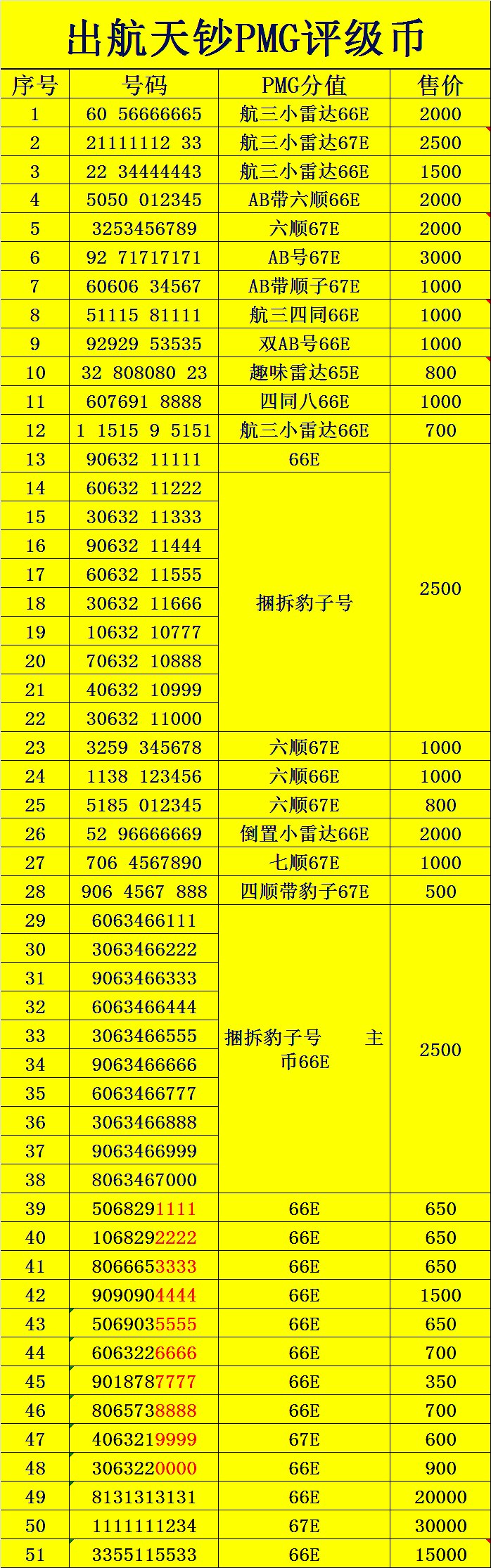 出航天钞PMG评级币

| 序号 | 号码 | PMG分值 | 售价 |
|---|---|---|---|
| 1 | 60 56666665 | 航三小雷达66E | 2000 |
| 2 | 21111112 33 | 航三小雷达67E | 2500 |
| 3 | 22 34444443 | 航三小雷达66E | 1500 |
| 4 | 5050 012345 | AB带六顺66E | 2000 |
| 5 | 3253456789 | 六顺67E | 2000 |
| 6 | 92 71717171 | AB号67E | 3000 |
| 7 | 60606 34567 | AB带顺子67E | 1000 |
| 8 | 51115 81111 | 航三四同66E | 1000 |
| 9 | 92929 53535 | 双AB号66E | 1000 |
| 10 | 32 808080 23 | 趣味雷达65E | 800 |
| 11 | 607691 8888 | 四同八66E | 1000 |
| 12 | 1 1515 9 5151 | 航三小雷达66E | 700 |
| 13 | 90632 11111 | 66E | 2500 |
| 14 | 60632 11222 | 捆拆豹子号 | |
| 15 | 30632 11333 | | |
| 16 | 90632 11444 | | |
| 17 | 60632 11555 | | |
| 18 | 30632 11666 | | |
| 19 | 10632 10777 | | |
| 20 | 70632 10888 | | |
| 21 | 40632 10999 | | |
| 22 | 30632 11000 | | |
| 23 | 3259 345678 | 六顺67E | 1000 |
| 24 | 1138 123456 | 六顺66E | 1000 |
| 25 | 5185 012345 | 六顺67E | 800 |
| 26 | 52 96666669 | 倒置小雷达66E | 2000 |
| 27 | 706 4567890 | 七顺67E | 1000 |
| 28 | 906 4567 888 | 四顺带豹子67E | 500 |
| 29 | 6063466111 | 捆拆豹子号 主币66E | 2500 |
| 30 | 3063466222 | | |
| 31 | 9063466333 | | |
| 32 | 6063466444 | | |
| 33 | 3063466555 | | |
| 34 | 9063466666 | | |
| 35 | 6063466777 | | |
| 36 | 3063466888 | | |
| 37 | 9063466999 | | |
| 38 | 8063467000 | | |
| 39 | 5068291111 | 66E | 650 |
| 40 | 1068292222 | 66E | 650 |
| 41 | 8066653333 | 66E | 650 |
| 42 | 9090904444 | 66E | 1500 |
| 43 | 5069035555 | 66E | 650 |
| 44 | 6063226666 | 66E | 700 |
| 45 | 9018787777 | 66E | 350 |
| 46 | 8065738888 | 66E | 700 |
| 47 | 4063219999 | 67E | 600 |
| 48 | 3063220000 | 66E | 900 |
| 49 | 8131313131 | 66E | 20000 |
| 50 | 1111111234 | 67E | 30000 |
| 51 | 3355115533 | 66E | 15000 |